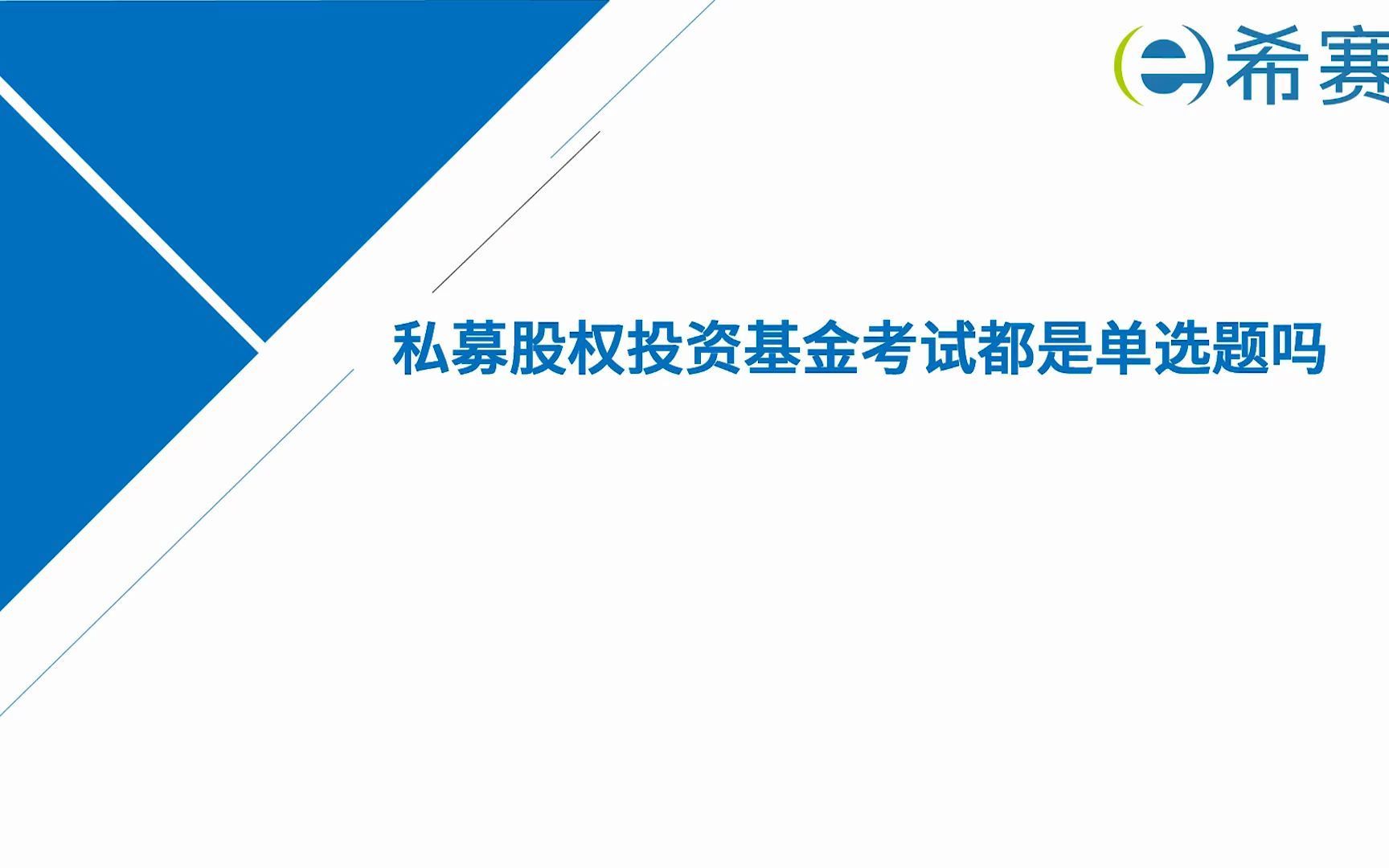 希赛

私募股权投资基金考试都是单选题吗